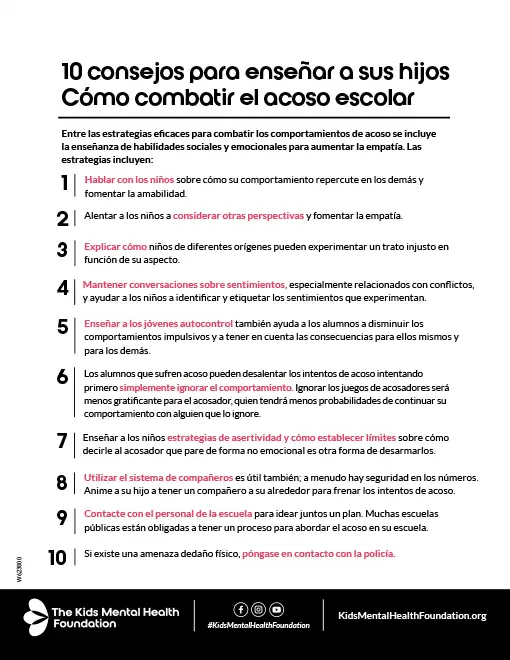 10 consejos para enseñar a sus hijos Cómo combatir el acoso escolar

Entre las estrategias eficaces para combatir los comportamientos de acoso se incluye la enseñanza de habilidades sociales y emocionales para aumentar la empatía. Las estrategias incluyen:

1 Hablar con los niños sobre cómo su comportamiento repercute en los demás y fomentar la amabilidad.

2 Alentar a los niños a considerar otras perspectivas y fomentar la empatía.

3 Explicar cómo niños de diferentes orígenes pueden experimentar un trato injusto en función de su aspecto.

4 Mantener conversaciones sobre sentimientos, especialmente relacionados con conflictos, y ayudar a los niños a identificar y etiquetar los sentimientos que experimentan.

5 Enseñar a los jóvenes autocontrol también ayuda a los alumnos a disminuir los comportamientos impulsivos y a tener en cuenta las consecuencias para ellos mismos y para los demás.

6 Los alumnos que sufren acoso pueden desalentar los intentos de acoso intentando primero simplemente ignorar el comportamiento. Ignorar los juegos de acosadores será menos gratificante para el acosador, quien tendrá menos probabilidades de continuar su comportamiento con alguien que lo ignore.

7 Enseñar a los niños estrategias de asertividad y cómo establecer límites sobre cómo decirle al acosador que pare de forma no emocional es otra forma de desarmarlos.

8 Utilizar el sistema de compañeros es útil también; a menudo hay seguridad en los números. Anime a su hijo a tener un compañero a su alrededor para frenar los intentos de acoso.

9 Contacte con el personal de la escuela para idear juntos un plan. Muchas escuelas públicas están obligadas a tener un proceso para abordar el acoso en su escuela.

10 Si existe una amenaza dedaño físico, póngase en contacto con la policía.

W623000

The Kids Mental Health Foundation

#KidsMentalHealthFoundation

KidsMentalHealthFoundation.org